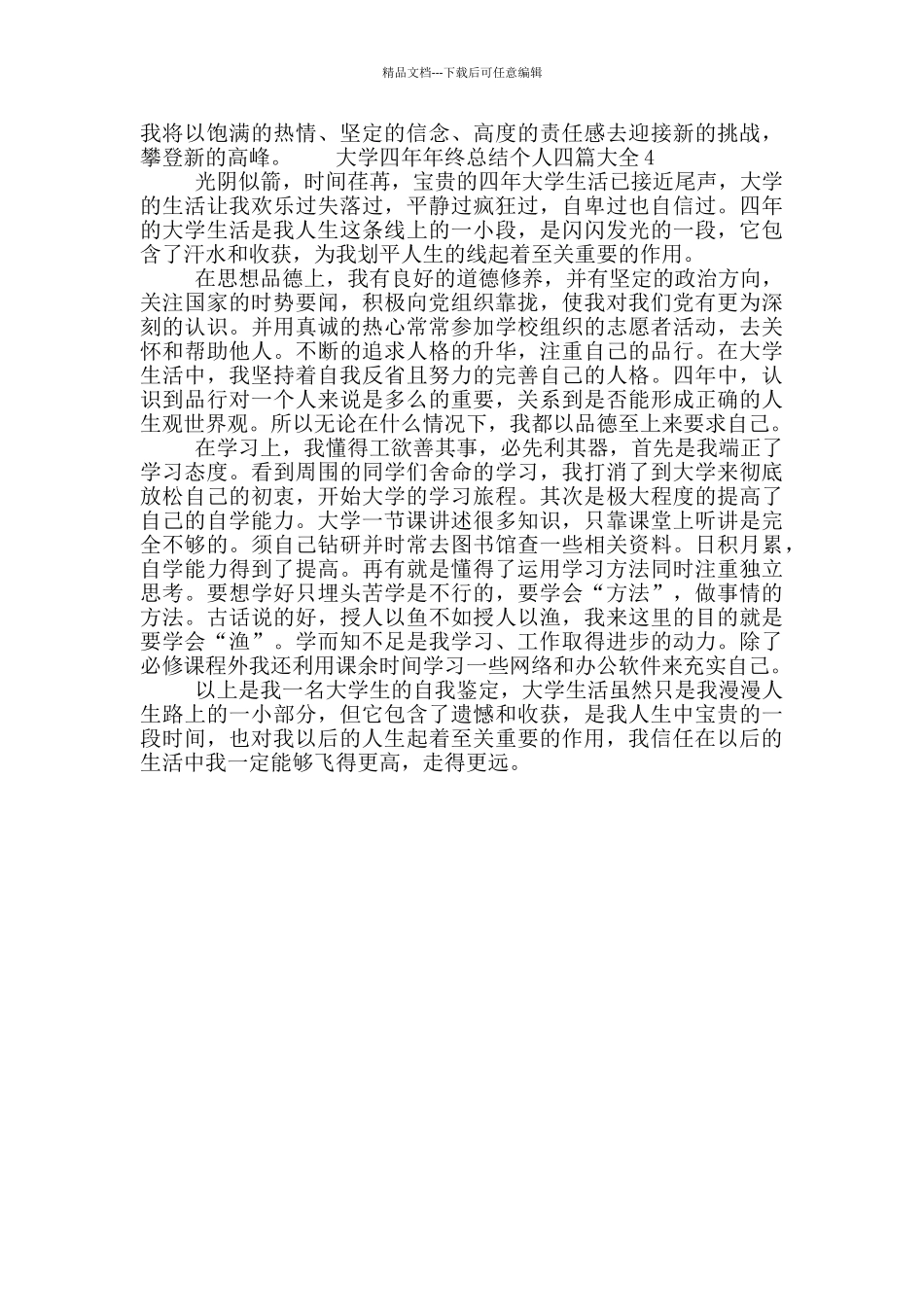 精品文档---下载后可任意编辑

我将以饱满的热情、坚定的信念、高度的责任感去迎接新的挑战，攀登新的高峰。　　大学四年年终总结个人四篇大全 4

光阴似箭，时间荏苒，宝贵的四年大学生活已接近尾声，大学的生活让我欢乐过失落过，平静过疯狂过，自卑过也自信过。四年的大学生活是我人生这条线上的一小段，是闪闪发光的一段，它包含了汗水和收获，为我划平人生的线起着至关重要的作用。

在思想品德上，我有良好的道德修养，并有坚定的政治方向，关注国家的时势要闻，积极向党组织靠拢，使我对我们党有更为深刻的认识。并用真诚的热心常常参加学校组织的志愿者活动，去关怀和帮助他人。不断的追求人格的升华，注重自己的品行。在大学生活中，我坚持着自我反省且努力的完善自己的人格。四年中，认识到品行对一个人来说是多么的重要，关系到是否能形成正确的人生观世界观。所以无论在什么情况下，我都以品德至上来要求自己。

在学习上，我懂得工欲善其事，必先利其器，首先是我端正了学习态度。看到周围的同学们舍命的学习，我打消了到大学来彻底放松自己的初衷，开始大学的学习旅程。其次是极大程度的提高了自己的自学能力。大学一节课讲述很多知识，只靠课堂上听讲是完全不够的。须自己钻研并时常去图书馆查一些相关资料。日积月累，自学能力得到了提高。再有就是懂得了运用学习方法同时注重独立思考。要想学好只埋头苦学是不行的，要学会“方法”，做事情的方法。古话说的好，授人以鱼不如授人以渔，我来这里的目的就是要学会“渔”。学而知不足是我学习、工作取得进步的动力。除了必修课程外我还利用课余时间学习一些网络和办公软件来充实自己。

以上是我一名大学生的自我鉴定，大学生活虽然只是我漫漫人生路上的一小部分，但它包含了遗憾和收获，是我人生中宝贵的一段时间，也对我以后的人生起着至关重要的作用，我信任在以后的生活中我一定能够飞得更高，走得更远。